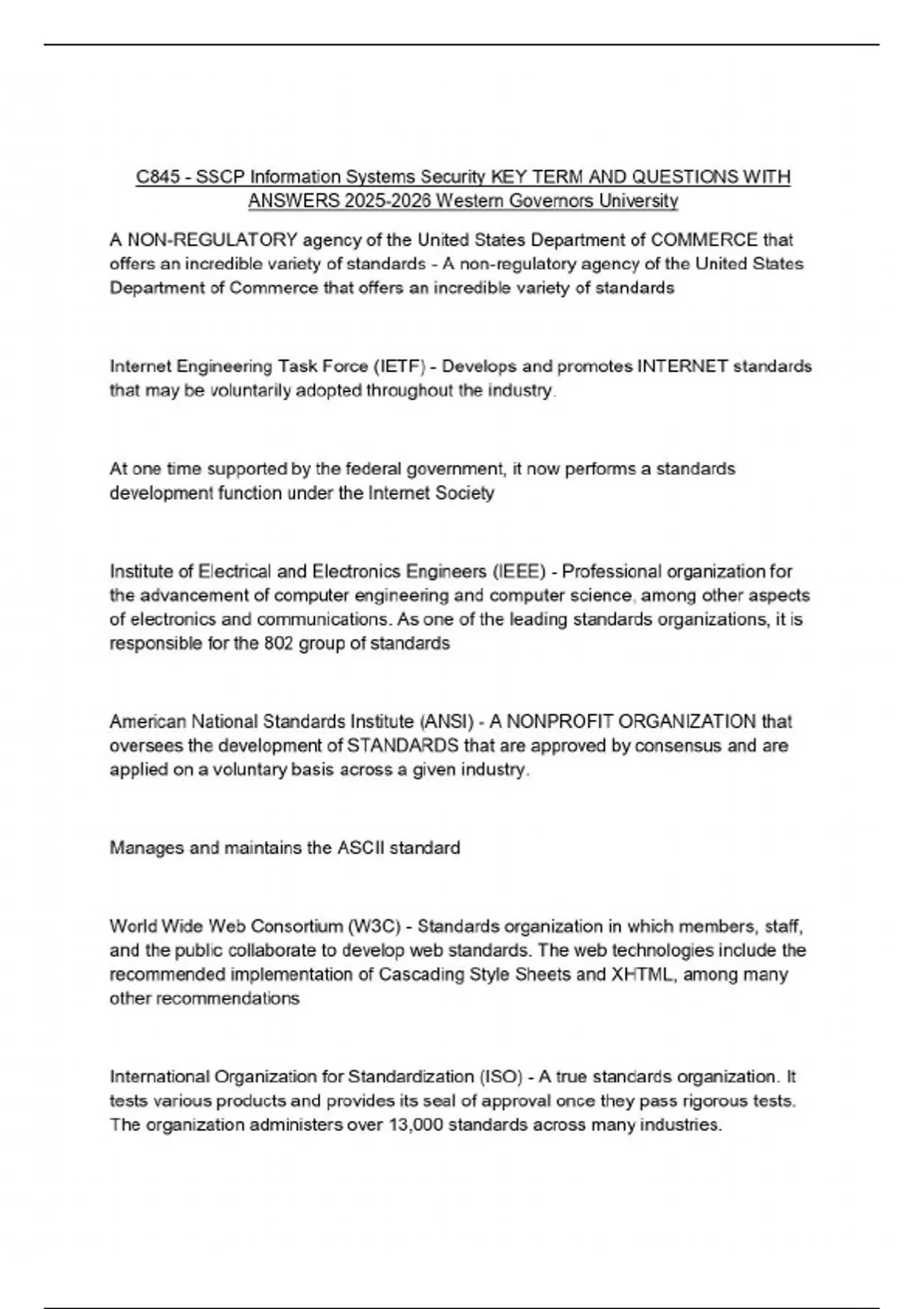 C845 - SSCP Information Systems Security KEY TERM AND QUESTIONS WITH ANSWERS 2025-2026 Western Governors University

A NON-REGULATORY agency of the United States Department of COMMERCE that offers an incredible variety of standards - A non-regulatory agency of the United States Department of Commerce that offers an incredible variety of standards

Internet Engineering Task Force (IETF) - Develops and promotes INTERNET standards that may be voluntarily adopted throughout the industry.

At one time supported by the federal government, it now performs a standards development function under the Internet Society

Institute of Electrical and Electronics Engineers (IEEE) - Professional organization for the advancement of computer engineering and computer science, among other aspects of electronics and communications. As one of the leading standards organizations, it is responsible for the 802 group of standards

American National Standards Institute (ANSI) - A NONPROFIT ORGANIZATION that oversees the development of STANDARDS that are approved by consensus and are applied on a voluntary basis across a given industry.

Manages and maintains the ASCII standard

World Wide Web Consortium (W3C) - Standards organization in which members, staff, and the public collaborate to develop web standards. The web technologies include the recommended implementation of Cascading Style Sheets and XHTML, among many other recommendations

International Organization for Standardization (ISO) - A true standards organization. It tests various products and provides its seal of approval once they pass rigorous tests. The organization administers over 13,000 standards across many industries.